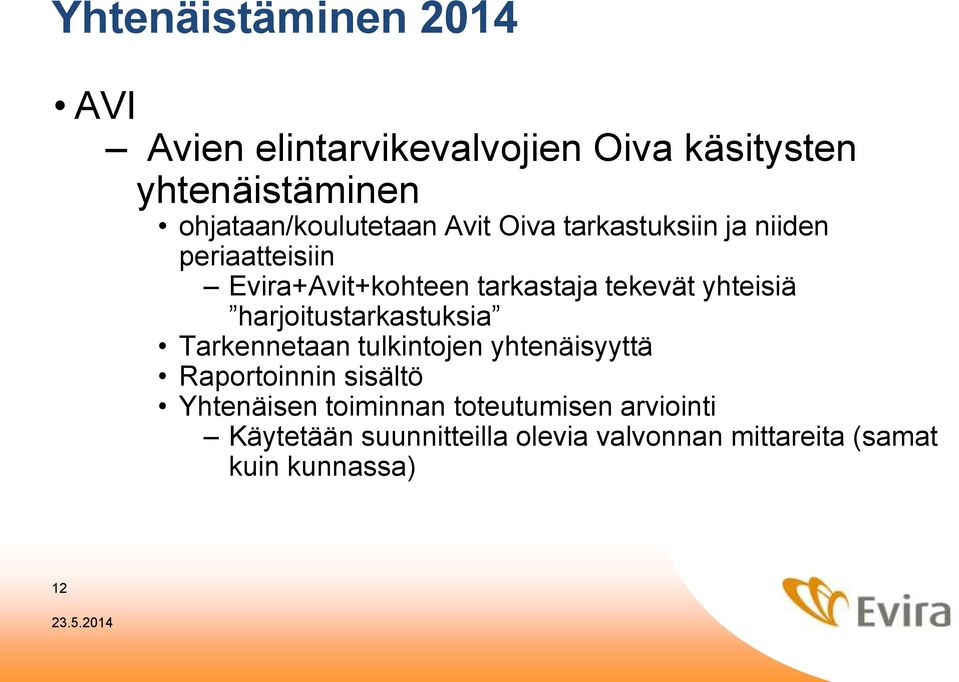 Yhtenäistäminen 2014

• AVI

– Avien elintarvikevalvojien Oiva käsitysten yhtenäistäminen

• ohjataan/koulutetaan Avit Oiva tarkastuksiin ja niiden periaatteisiin

– Evira+Avit+kohteen tarkastaja tekevät yhteisiä ”harjoitustarkastuksia”

• Tarkennetaan tulkintojen yhtenäisyyttä

• Raportoinnin sisältö

• Yhtenäisen toiminnan toteutumisen arviointi

– Käytetään suunnitteilla olevia valvonnan mittareita (samat kuin kunnassa)

12

23.5.2014

Evira